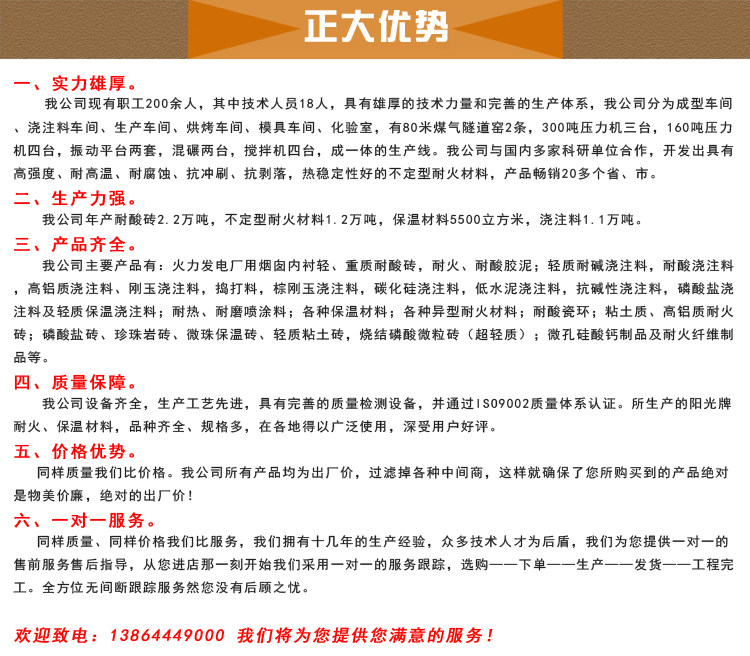 正大优势

一、实力雄厚。

我公司现有职工200余人，其中技术人员18人，具有雄厚的技术力量和完善的生产体系，我公司分为成型车间、浇注料车间、生产车间、烘烤车间、模具车间、化验室，有80米煤气隧道窑2条，300吨压力机三台，160吨压力机四台，振动平台两套，混碾两台，搅拌机四台，成一体的生产线。我公司与国内多家科研单位合作，开发出具有高强度、耐高温、耐腐蚀、抗冲刷、抗剥落，热稳定性好的不定型耐火材料，产品畅销20多个省、市。

二、生产力强。

我公司年产耐酸砖2.2万吨，不定型耐火材料1.2万吨，保温材料5500立方米，浇注料1.1万吨。

三、产品齐全。

我公司主要产品有：火力发电厂用烟囱内衬轻、重质耐酸砖，耐火、耐酸胶泥；轻质耐碱浇注料，耐酸浇注料，高铝质浇注料、刚玉浇注料，捣打料，棕刚玉浇注料，碳化硅浇注料，低水泥浇注料，抗碱性浇注料，磷酸盐浇注料及轻质保温浇注料；耐热、耐磨喷涂料；各种保温材料；各种异型耐火材料；耐酸瓷环；粘土质、高铝质耐火砖；磷酸盐砖、珍珠岩砖、微珠保温砖、轻质粘土砖，烧结磷酸微粒砖（超轻质）；微孔硅酸钙制品及耐火纤维制品等。

四、质量保障。

我公司设备齐全，生产工艺先进，具有完善的质量检测设备，并通过ISO9002质量体系认证。所生产的阳光牌耐火、保温材料，品种齐全、规格多，在各地得以广泛使用，深受用户好评。

五、价格优势。

同样质量我们比价格。我公司所有产品均为出厂价，过滤掉各种中间商，这样就确保了您所购买到的产品绝对是物美价廉，绝对的出厂价！

六、一对一服务。

同样质量、同样价格我们比服务，我们拥有十几年的生产经验，众多技术人才为后盾，我们为您提供一对一的售前服务售后指导，从您进店那一刻开始我们采用一对一的服务跟踪，选购——下单——生产——发货——工程完工。全方位无间断跟踪服务然您没有后顾之忧。

欢迎致电：13864449000 我们将为您提供您满意的服务！